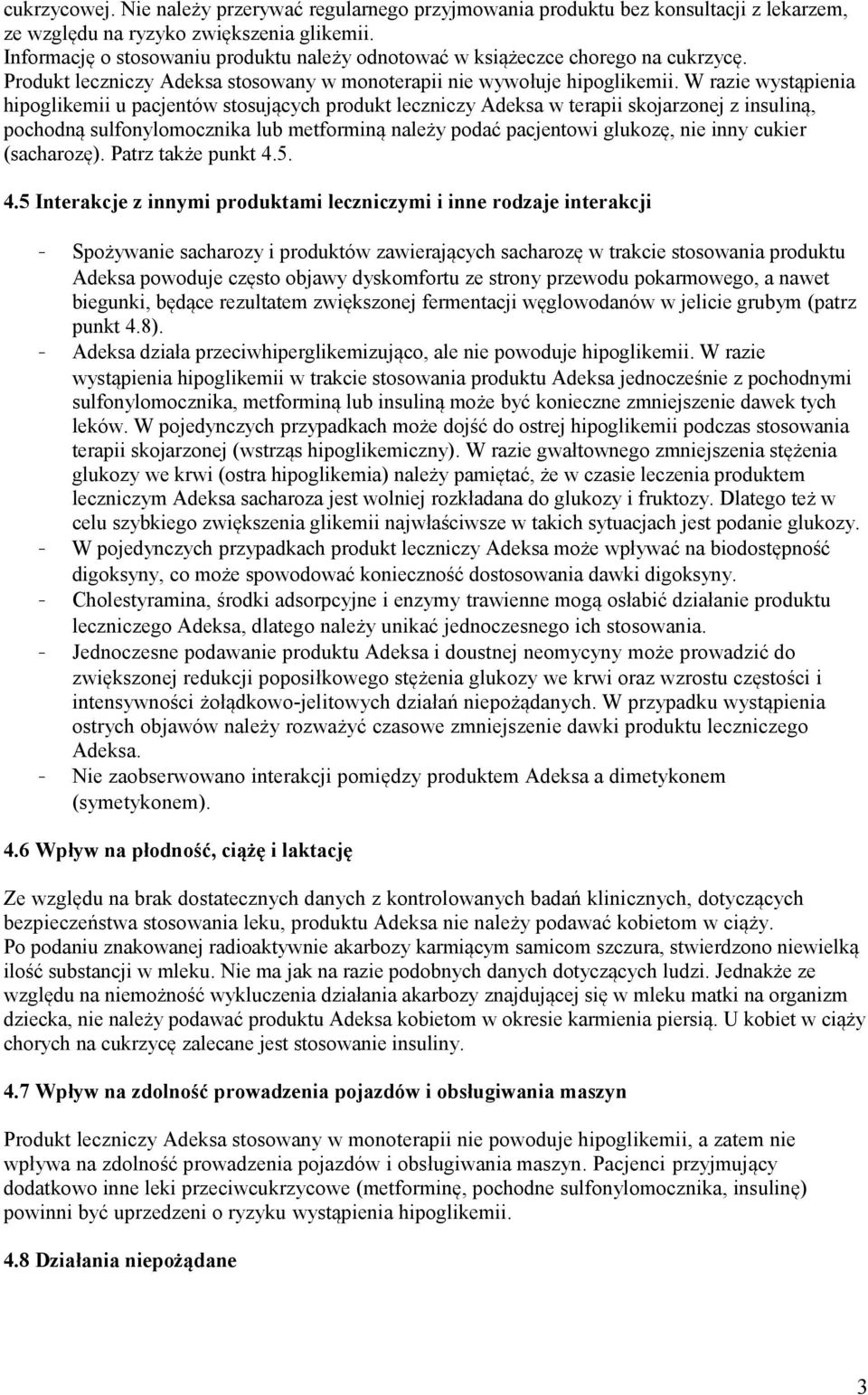 cukrzycowej. Nie należy przerywać regularnego przyjmowania produktu bez konsultacji z lekarzem, ze względu na ryzyko zwiększenia glikemii.
Informację o stosowaniu produktu należy odnotować w książeczce chorego na cukrzycę.
Produkt leczniczy Adeksa stosowany w monoterapii nie wywołuje hipoglikemii. W razie wystąpienia hipoglikemii u pacjentów stosujących produkt leczniczy Adeksa w terapii skojarzonej z insuliną, pochodną sulfonylomocznika lub metforminą należy podać pacjentowi glukozę, nie inny cukier (sacharozę). Patrz także punkt 4.5.

4.5 Interakcje z innymi produktami leczniczymi i inne rodzaje interakcji

- Spożywanie sacharozy i produktów zawierających sacharozę w trakcie stosowania produktu Adeksa powoduje często objawy dyskomfortu ze strony przewodu pokarmowego, a nawet biegunki, będące rezultatem zwiększonej fermentacji węglowodanów w jelicie grubym (patrz punkt 4.8).
- Adeksa działa przeciwhiperglikemizująco, ale nie powoduje hipoglikemii. W razie wystąpienia hipoglikemii w trakcie stosowania produktu Adeksa jednocześnie z pochodnymi sulfonylomocznika, metforminą lub insuliną może być konieczne zmniejszenie dawek tych leków. W pojedynczych przypadkach może dojść do ostrej hipoglikemii podczas stosowania terapii skojarzonej (wstrząs hipoglikemiczny). W razie gwałtownego zmniejszenia stężenia glukozy we krwi (ostra hipoglikemia) należy pamiętać, że w czasie leczenia produktem leczniczym Adeksa sacharoza jest wolniej rozkładana do glukozy i fruktozy. Dlatego też w celu szybkiego zwiększenia glikemii najwłaściwsze w takich sytuacjach jest podanie glukozy.
- W pojedynczych przypadkach produkt leczniczy Adeksa może wpływać na biodostępność digoksyny, co może spowodować konieczność dostosowania dawki digoksyny.
- Cholestyramina, środki adsorpcyjne i enzymy trawienne mogą osłabić działanie produktu leczniczego Adeksa, dlatego należy unikać jednoczesnego ich stosowania.
- Jednoczesne podawanie produktu Adeksa i doustnej neomycyny może prowadzić do zwiększonej redukcji poposiłkowego stężenia glukozy we krwi oraz wzrostu częstości i intensywności żołądkowo-jelitowych działań niepożądanych. W przypadku wystąpienia ostrych objawów należy rozważyć czasowe zmniejszenie dawki produktu leczniczego Adeksa.
- Nie zaobserwowano interakcji pomiędzy produktem Adeksa a dimetykonem (symetykonem).

4.6 Wpływ na płodność, ciążę i laktację

Ze względu na brak dostatecznych danych z kontrolowanych badań klinicznych, dotyczących bezpieczeństwa stosowania leku, produktu Adeksa nie należy podawać kobietom w ciąży.
Po podaniu znakowanej radioaktywnie akarbozy karmiącym samicom szczura, stwierdzono niewielką ilość substancji w mleku. Nie ma jak na razie podobnych danych dotyczących ludzi. Jednakże ze względu na niemożność wykluczenia działania akarbozy znajdującej się w mleku matki na organizm dziecka, nie należy podawać produktu Adeksa kobietom w okresie karmienia piersią. U kobiet w ciąży chorych na cukrzycę zalecane jest stosowanie insuliny.

4.7 Wpływ na zdolność prowadzenia pojazdów i obsługiwania maszyn

Produkt leczniczy Adeksa stosowany w monoterapii nie powoduje hipoglikemii, a zatem nie wpływa na zdolność prowadzenia pojazdów i obsługiwania maszyn. Pacjenci przyjmujący dodatkowo inne leki przeciwcukrzycowe (metforminę, pochodne sulfonylomocznika, insulinę) powinni być uprzedzeni o ryzyku wystąpienia hipoglikemii.

4.8 Działania niepożądane

3